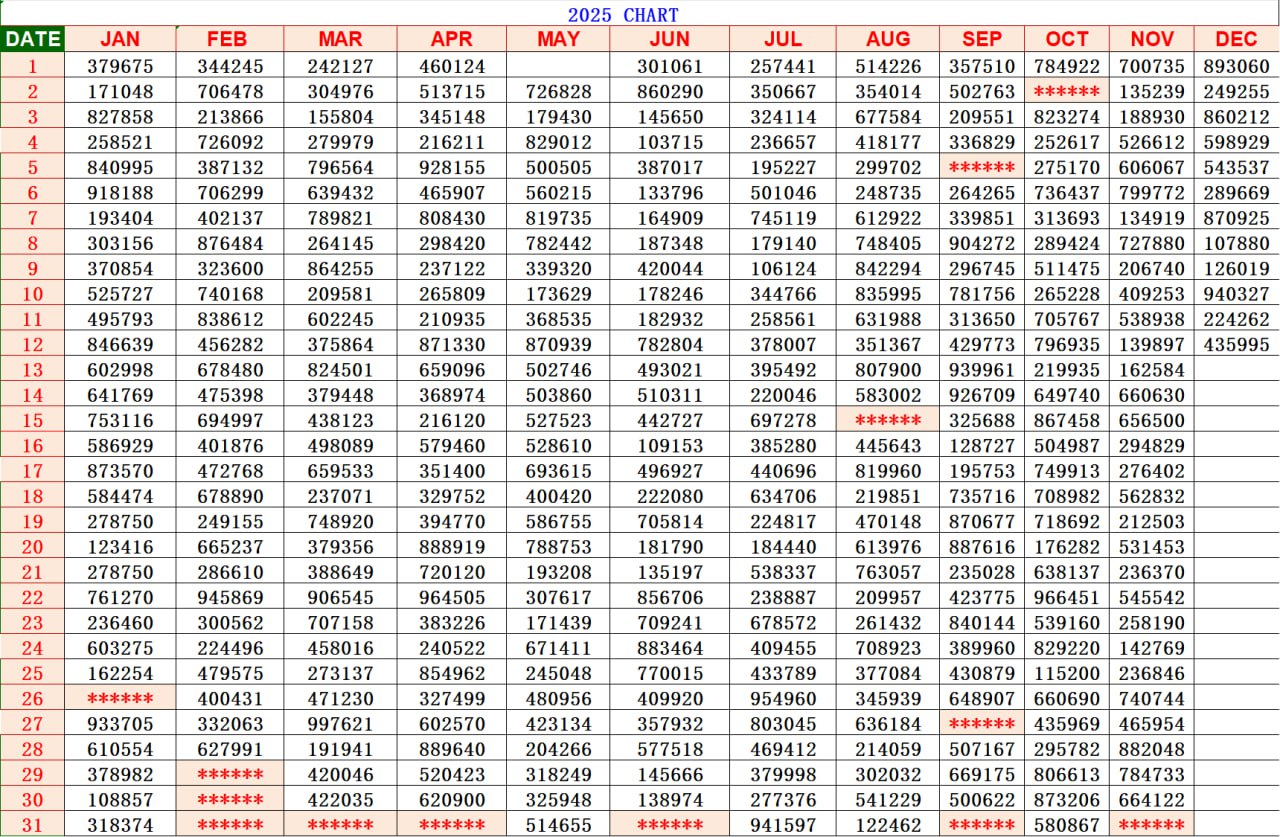 2025 CHART

| DATE | JAN | FEB | MAR | APR | MAY | JUN | JUL | AUG | SEP | OCT | NOV | DEC |
|---|---|---|---|---|---|---|---|---|---|---|---|---|
| 1 | 379675 | 344245 | 242127 | 460124 | | 301061 | 257441 | 514226 | 357510 | 784922 | 700735 | 893060 |
| 2 | 171048 | 706478 | 304976 | 513715 | 726828 | 860290 | 350667 | 354014 | 502763 | ****** | 135239 | 249255 |
| 3 | 827858 | 213866 | 155804 | 345148 | 179430 | 145650 | 324114 | 677584 | 209551 | 823274 | 188930 | 860212 |
| 4 | 258521 | 726092 | 279979 | 216211 | 829012 | 103715 | 236657 | 418177 | 336829 | 252617 | 526612 | 598929 |
| 5 | 840995 | 387132 | 796564 | 928155 | 500505 | 387017 | 195227 | 299702 | ****** | 275170 | 606067 | 543537 |
| 6 | 918188 | 706299 | 639432 | 465907 | 560215 | 133796 | 501046 | 248735 | 264265 | 736437 | 799772 | 289669 |
| 7 | 193404 | 402137 | 789821 | 808430 | 819735 | 164909 | 745119 | 612922 | 339851 | 313693 | 134919 | 870925 |
| 8 | 303156 | 876484 | 264145 | 298420 | 782442 | 187348 | 179140 | 748405 | 904272 | 289424 | 727880 | 107880 |
| 9 | 370854 | 323600 | 864255 | 237122 | 339320 | 420044 | 106124 | 842294 | 296745 | 511475 | 206740 | 126019 |
| 10 | 525727 | 740168 | 209581 | 265809 | 173629 | 178246 | 344766 | 835995 | 781756 | 265228 | 409253 | 940327 |
| 11 | 495793 | 838612 | 602245 | 210935 | 368535 | 182932 | 258561 | 631988 | 313650 | 705767 | 538938 | 224262 |
| 12 | 846639 | 456282 | 375864 | 871330 | 870939 | 782804 | 378007 | 351367 | 429773 | 796935 | 139897 | 435995 |
| 13 | 602998 | 678480 | 824501 | 659096 | 502746 | 493021 | 395492 | 807900 | 939961 | 219935 | 162584 | |
| 14 | 641769 | 475398 | 379448 | 368974 | 503860 | 510311 | 220046 | 583002 | 926709 | 649740 | 660630 | |
| 15 | 753116 | 694997 | 438123 | 216120 | 527523 | 442727 | 697278 | ****** | 325688 | 867458 | 656500 | |
| 16 | 586929 | 401876 | 498089 | 579460 | 528610 | 109153 | 385280 | 445643 | 128727 | 504987 | 294829 | |
| 17 | 873570 | 472768 | 659533 | 351400 | 693615 | 496927 | 440696 | 819960 | 195753 | 749913 | 276402 | |
| 18 | 584474 | 678890 | 237071 | 329752 | 400420 | 222080 | 634706 | 219851 | 735716 | 708982 | 562832 | |
| 19 | 278750 | 249155 | 748920 | 394770 | 586755 | 705814 | 224817 | 470148 | 870677 | 718692 | 212503 | |
| 20 | 123416 | 665237 | 379356 | 888919 | 788753 | 181790 | 184440 | 613976 | 887616 | 176282 | 531453 | |
| 21 | 278750 | 286610 | 388649 | 720120 | 193208 | 135197 | 538337 | 763057 | 235028 | 638137 | 236370 | |
| 22 | 761270 | 945869 | 906545 | 964505 | 307617 | 856706 | 238887 | 209957 | 423775 | 966451 | 545542 | |
| 23 | 236460 | 300562 | 707158 | 383226 | 171439 | 709241 | 678572 | 261432 | 840144 | 539160 | 258190 | |
| 24 | 603275 | 224496 | 458016 | 240522 | 671411 | 883464 | 409455 | 708923 | 389960 | 829220 | 142769 | |
| 25 | 162254 | 479575 | 273137 | 854962 | 245048 | 770015 | 433789 | 377084 | 430879 | 115200 | 236846 | |
| 26 | ****** | 400431 | 471230 | 327499 | 480956 | 409920 | 954960 | 345939 | 648907 | 660690 | 740744 | |
| 27 | 933705 | 332063 | 997621 | 602570 | 423134 | 357932 | 803045 | 636184 | ****** | 435969 | 465954 | |
| 28 | 610554 | 627991 | 191941 | 889640 | 204266 | 577518 | 469412 | 214059 | 507167 | 295782 | 882048 | |
| 29 | 378982 | ****** | 420046 | 520423 | 318249 | 145666 | 379998 | 302032 | 669175 | 806613 | 784733 | |
| 30 | 108857 | ****** | 422035 | 620900 | 325948 | 138974 | 277376 | 541229 | 500622 | 873206 | 664122 | |
| 31 | 318374 | ****** | ****** | ****** | 514655 | ****** | 941597 | 122462 | ****** | 580867 | ****** | |